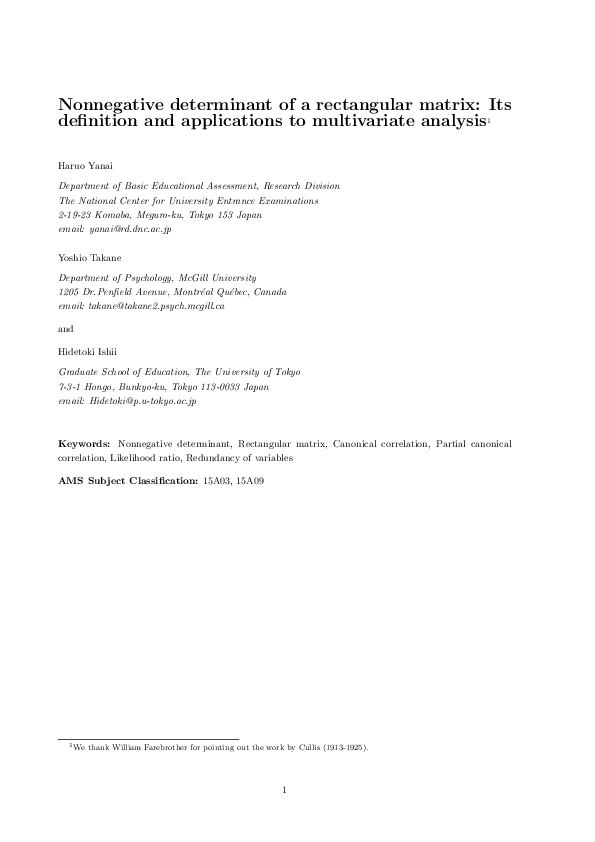 Nonnegative determinant of a rectangular matrix: Its definition and applications to multivariate analysis$^1$

Haruo Yanai

Department of Basic Educational Assessment, Research Division
The National Center for University Entrance Examinations
2-19-23 Komaba, Meguro-ku, Tokyo 153 Japan
email: yanai@rd.dnc.ac.jp

Yoshio Takane

Department of Psychology, McGill University
1205 Dr.Penfield Avenue, Montréal Québec, Canada
email: takane@takane2.psych.mcgill.ca

and

Hidetoki Ishii

Graduate School of Education, The University of Tokyo
7-3-1 Hongo, Bunkyo-ku, Tokyo 113-0033 Japan
email: Hidetoki@p.u-tokyo.ac.jp

Keywords: Nonnegative determinant, Rectangular matrix, Canonical correlation, Partial canonical correlation, Likelihood ratio, Redundancy of variables

AMS Subject Classification: 15A03, 15A09

$^1$We thank William Farebrother for pointing out the work by Cullis (1913-1925).

1